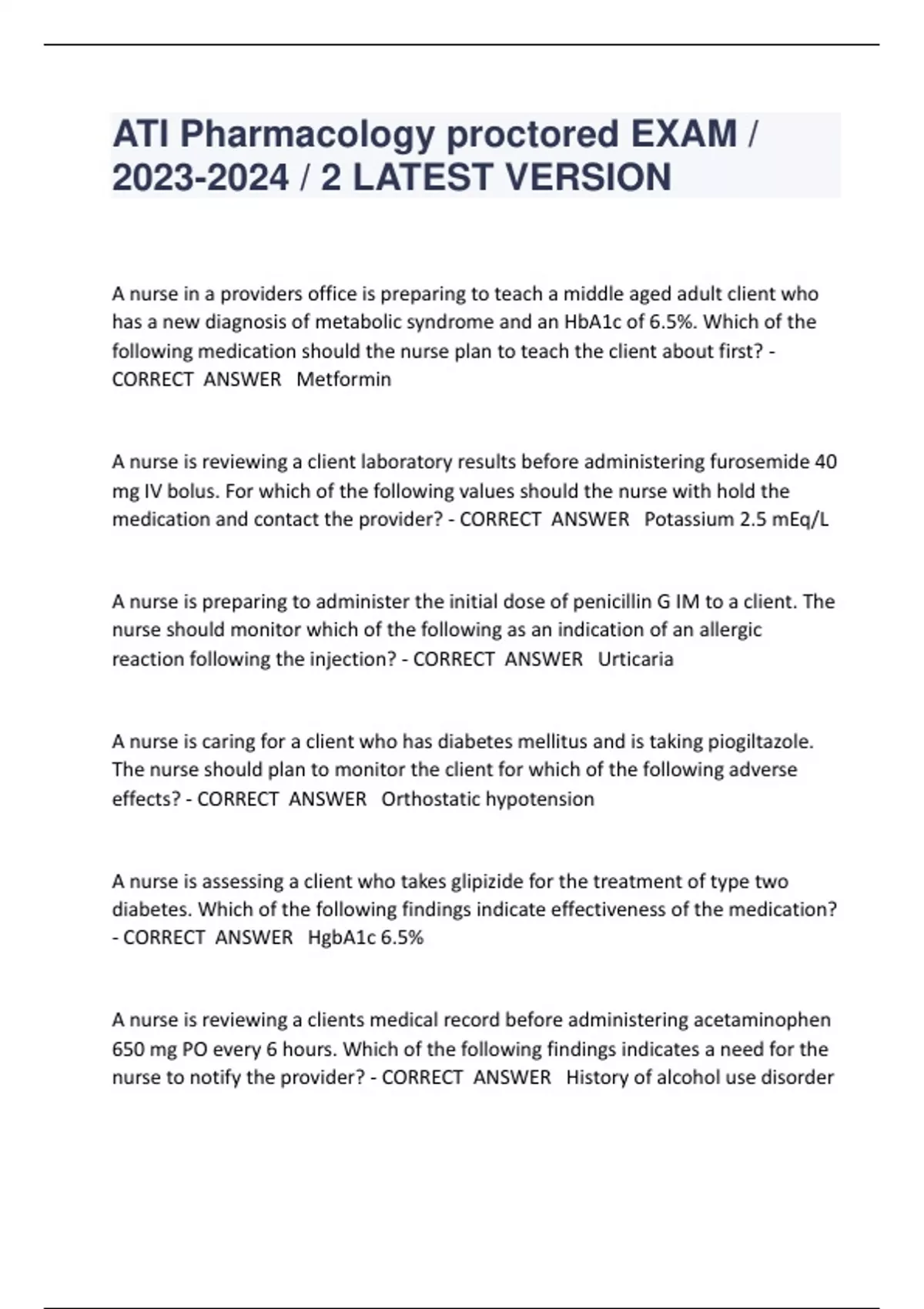 ATI Pharmacology proctored EXAM / 2023-2024 / 2 LATEST VERSION

A nurse in a providers office is preparing to teach a middle aged adult client who has a new diagnosis of metabolic syndrome and an HbA1c of 6.5%. Which of the following medication should the nurse plan to teach the client about first? - CORRECT ANSWER Metformin

A nurse is reviewing a client laboratory results before administering furosemide 40 mg IV bolus. For which of the following values should the nurse with hold the medication and contact the provider? - CORRECT ANSWER Potassium 2.5 mEq/L

A nurse is preparing to administer the initial dose of penicillin G IM to a client. The nurse should monitor which of the following as an indication of an allergic reaction following the injection? - CORRECT ANSWER Urticaria

A nurse is caring for a client who has diabetes mellitus and is taking piogiltazole. The nurse should plan to monitor the client for which of the following adverse effects? - CORRECT ANSWER Orthostatic hypotension

A nurse is assessing a client who takes glipizide for the treatment of type two diabetes. Which of the following findings indicate effectiveness of the medication? - CORRECT ANSWER HgbA1c 6.5%

A nurse is reviewing a clients medical record before administering acetaminophen 650 mg PO every 6 hours. Which of the following findings indicates a need for the nurse to notify the provider? - CORRECT ANSWER History of alcohol use disorder